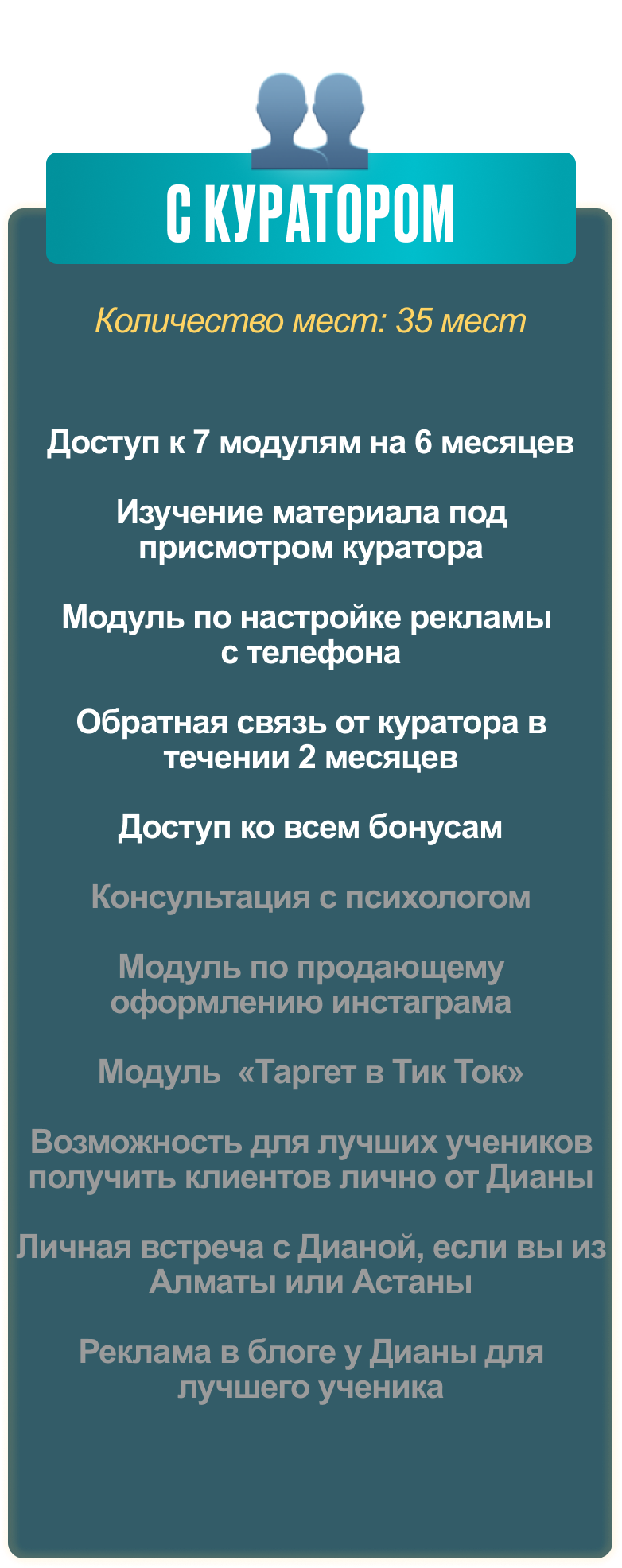 С КУРАТОРОМ

Количество мест: 35 мест

Доступ к 7 модулям на 6 месяцев

Изучение материала под присмотром куратора

Модуль по настройке рекламы с телефона

Обратная связь от куратора в течении 2 месяцев

Доступ ко всем бонусам

Консультация с психологом

Модуль по продающему оформлению инстаграма

Модуль «Таргет в Тик Ток»

Возможность для лучших учеников получить клиентов лично от Дианы

Личная встреча с Дианой, если вы из Алматы или Астаны

Реклама в блоге у Дианы для лучшего ученика